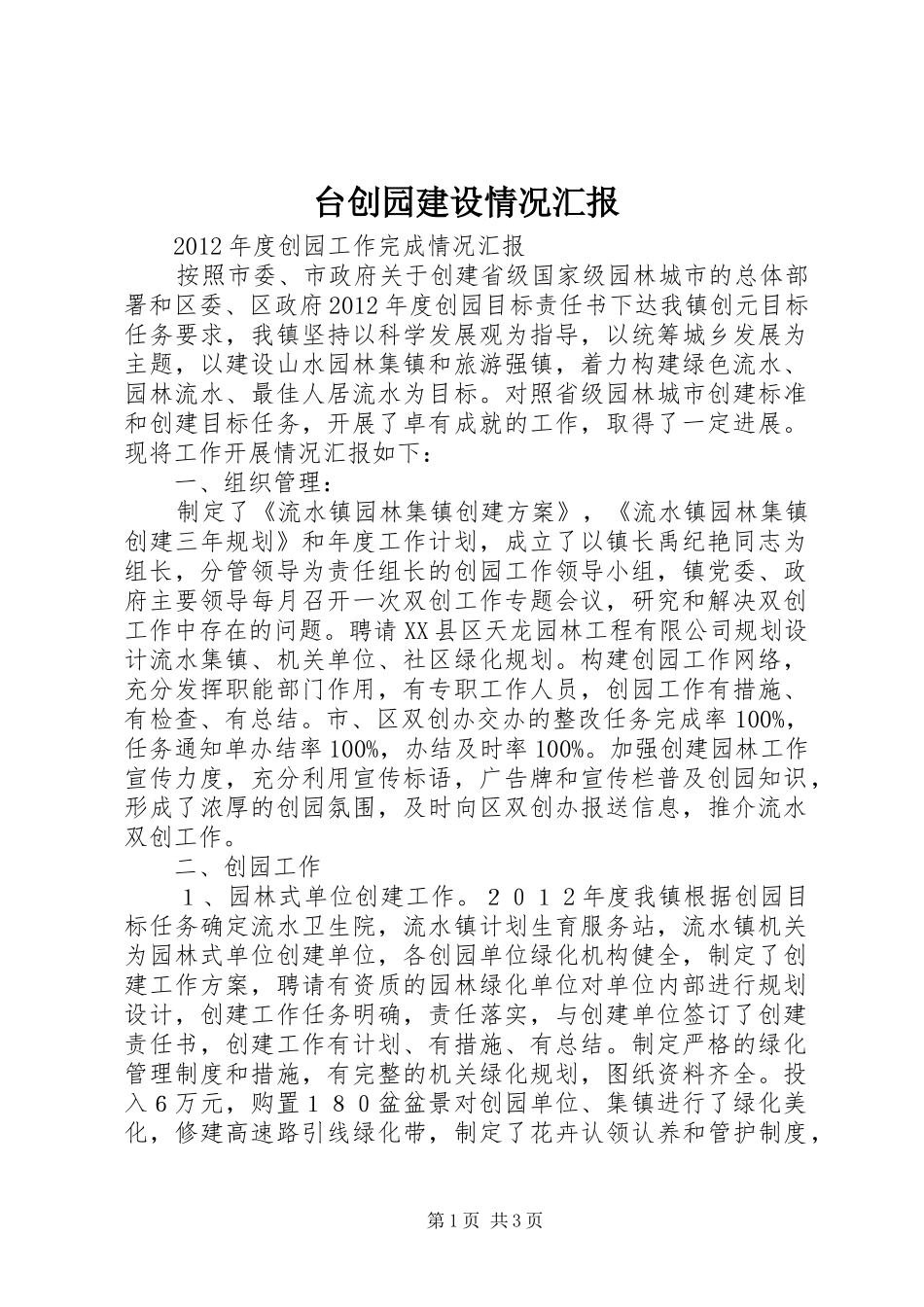 台创园建设情况汇报

2012年度创园工作完成情况汇报

按照市委、市政府关于创建省级国家级园林城市的总体部署和区委、区政府2012年度创园目标责任书下达我镇创元目标任务要求，我镇坚持以科学发展观为指导，以统筹城乡发展为主题，以建设山水园林集镇和旅游强镇，着力构建绿色流水、园林流水、最佳人居流水为目标。对照省级园林城市创建标准和创建目标任务，开展了卓有成就的工作，取得了一定进展。现将工作开展情况汇报如下：

一、组织管理：

制定了《流水镇园林集镇创建方案》，《流水镇园林集镇创建三年规划》和年度工作计划，成立了以镇长禹纪艳同志为组长，分管领导为责任组长的创园工作领导小组，镇党委、政府主要领导每月召开一次双创工作专题会议，研究和解决双创工作中存在的问题。聘请XX县区天龙园林工程有限公司规划设计流水集镇、机关单位、社区绿化规划。构建创园工作网络，充分发挥职能部门作用，有专职工作人员，创园工作有措施、有检查、有总结。市、区双创办交办的整改任务完成率100%，任务通知单办结率100%，办结及时率100%。加强创建园林工作宣传力度，充分利用宣传标语，广告牌和宣传栏普及创园知识，形成了浓厚的创园氛围，及时向区双创办报送信息，推介流水双创工作。

二、创园工作

１、园林式单位创建工作。２０１２年度我镇根据创园目标任务确定流水卫生院，流水镇计划生育服务站，流水镇机关为园林式单位创建单位，各创园单位绿化机构健全，制定了创建工作方案，聘请有资质的园林绿化单位对单位内部进行规划设计，创建工作任务明确，责任落实，与创建单位签订了创建责任书，创建工作有计划、有措施、有总结。制定严格的绿化管理制度和措施，有完整的机关绿化规划，图纸资料齐全。投入６万元，购置１８０盆盆景对创园单位、集镇进行了绿化美化，修建高速路引线绿化带，制定了花卉认领认养和管护制度，

第1页 共3页